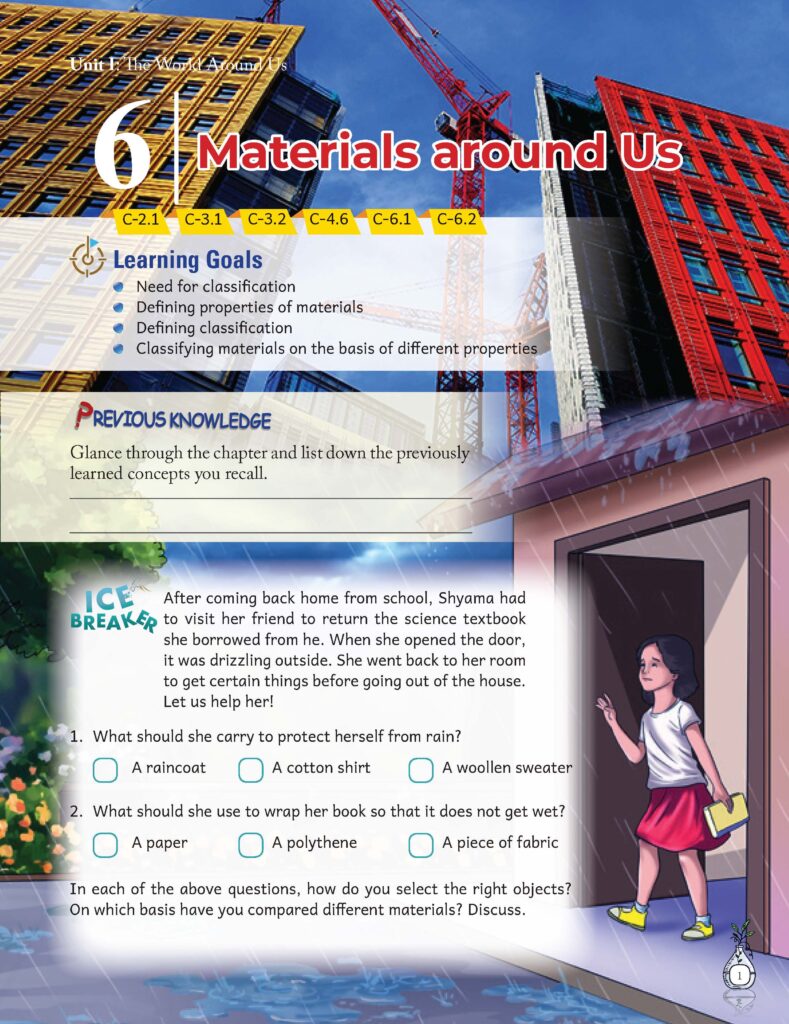 Unit I: The World Around Us

6 Materials around Us

C-2.1 C-3.1 C-3.2 C-4.6 C-6.1 C-6.2

Learning Goals
• Need for classification
• Defining properties of materials
• Defining classification
• Classifying materials on the basis of different properties

PREVIOUS KNOWLEDGE

Glance through the chapter and list down the previously learned concepts you recall.

____

____

ICE BREAKER

After coming back home from school, Shyama had to visit her friend to return the science textbook she borrowed from he. When she opened the door, it was drizzling outside. She went back to her room to get certain things before going out of the house. Let us help her!

1. What should she carry to protect herself from rain?

☐ A raincoat ☐ A cotton shirt ☐ A woollen sweater

2. What should she use to wrap her book so that it does not get wet?

☐ A paper ☐ A polythene ☐ A piece of fabric

In each of the above questions, how do you select the right objects? On which basis have you compared different materials? Discuss.

1